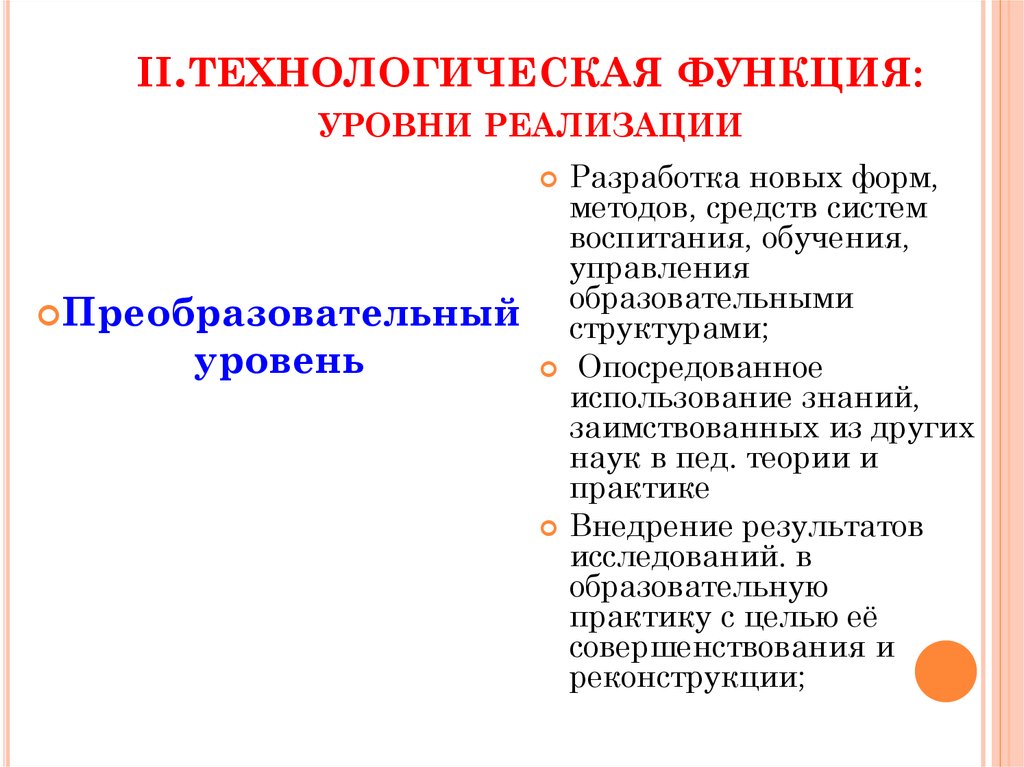 II.ТЕХНОЛОГИЧЕСКАЯ ФУНКЦИЯ:
УРОВНИ РЕАЛИЗАЦИИ

Преобразовательный уровень

Разработка новых форм, методов, средств систем воспитания, обучения, управления образовательными структурами;

Опосредованное использование знаний, заимствованных из других наук в пед. теории и практике

Внедрение результатов исследований. в образовательную практику с целью её совершенствования и реконструкции;